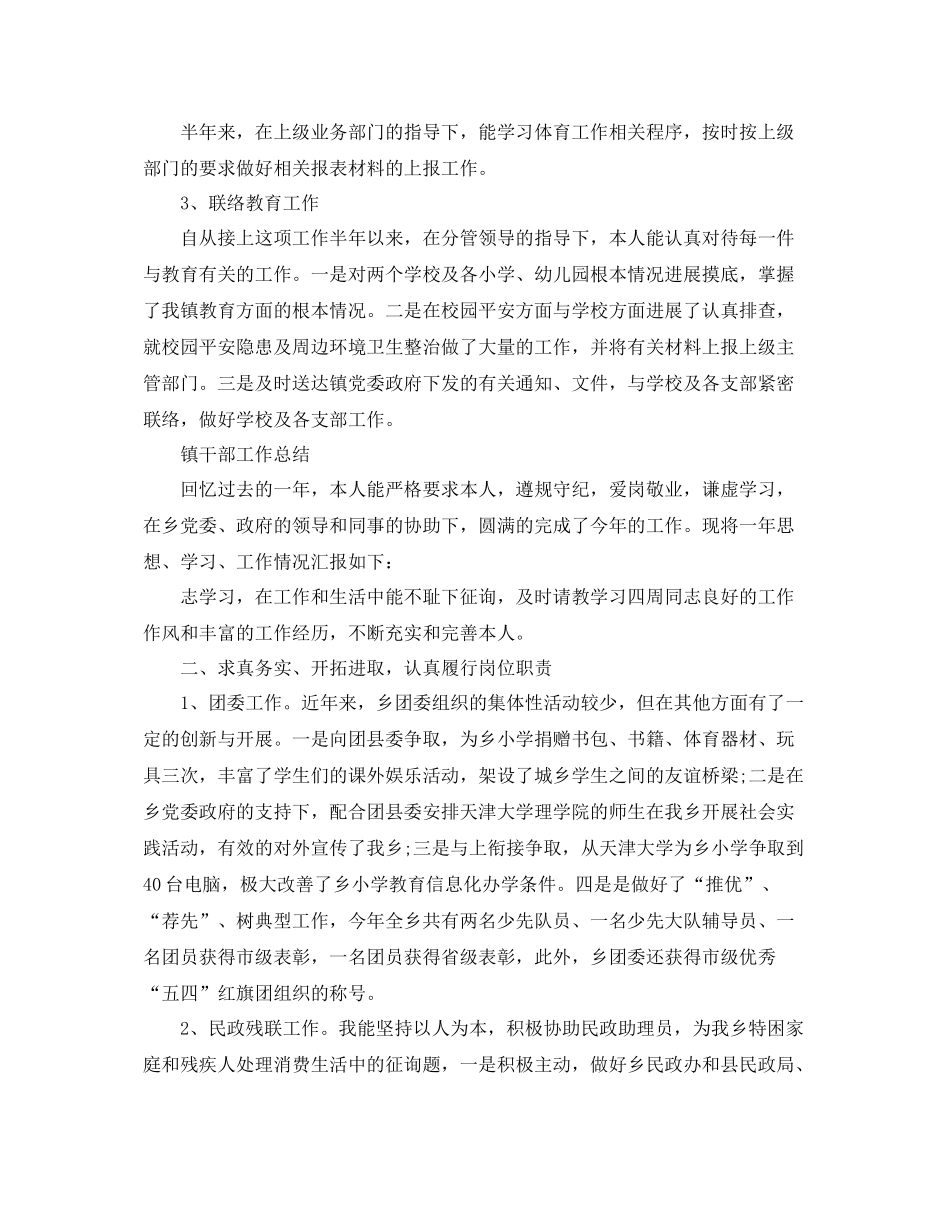 半年来，在上级业务部门的指导下，能学习体育工作相关程序，按时按上级部门的要求做好相关报表材料的上报工作。

3、联络教育工作

自从接上这项工作半年以来，在分管领导的指导下，本人能认真对待每一件与教育有关的工作。一是对两个学校及各小学、幼儿园根本情况进展摸底，掌握了我镇教育方面的根本情况。二是在校园平安方面与学校方面进展了认真排查，就校园平安隐患及周边环境卫生整治做了大量的工作，并将有关材料上报上级主管部门。三是及时送达镇党委政府下发的有关通知、文件，与学校及各支部紧密联络，做好学校及各支部工作。

镇干部工作总结

回忆过去的一年，本人能严格要求本人，遵规守纪，爱岗敬业，谦虚学习，在乡党委、政府的领导和同事的协助下，圆满的完成了今年的工作。现将一年思想、学习、工作情况汇报如下：

志学习，在工作和生活中能不耻下征询，及时请教学习四周同志良好的工作作风和丰富的工作经历，不断充实和完善本人。

二、求真务实、开拓进取，认真履行岗位职责

1、团委工作。近年来，乡团委组织的集体性活动较少，但在其他方面有了一定的创新与开展。一是向团县委争取，为乡小学捐赠书包、书籍、体育器材、玩具三次，丰富了学生们的课外娱乐活动，架设了城乡学生之间的友谊桥梁;二是在乡党委政府的支持下，配合团县委安排天津大学理学院的师生在我乡开展社会实践活动，有效的对外宣传了我乡;三是与上衔接争取，从天津大学为乡小学争取到40台电脑，极大改善了乡小学教育信息化办学条件。四是做好了“推优”、“荐先”、树典型工作，今年全乡共有两名少先队员、一名少先大队辅导员、一名团员获得市级表彰，一名团员获得省级表彰，此外，乡团委还获得市级优秀“五四”红旗团组织的称号。

2、民政残联工作。我能坚持以人为本，积极协助民政助理员，为我乡特困家庭和残疾人处理消费生活中的征询题，一是积极主动，做好乡民政办和县民政局、